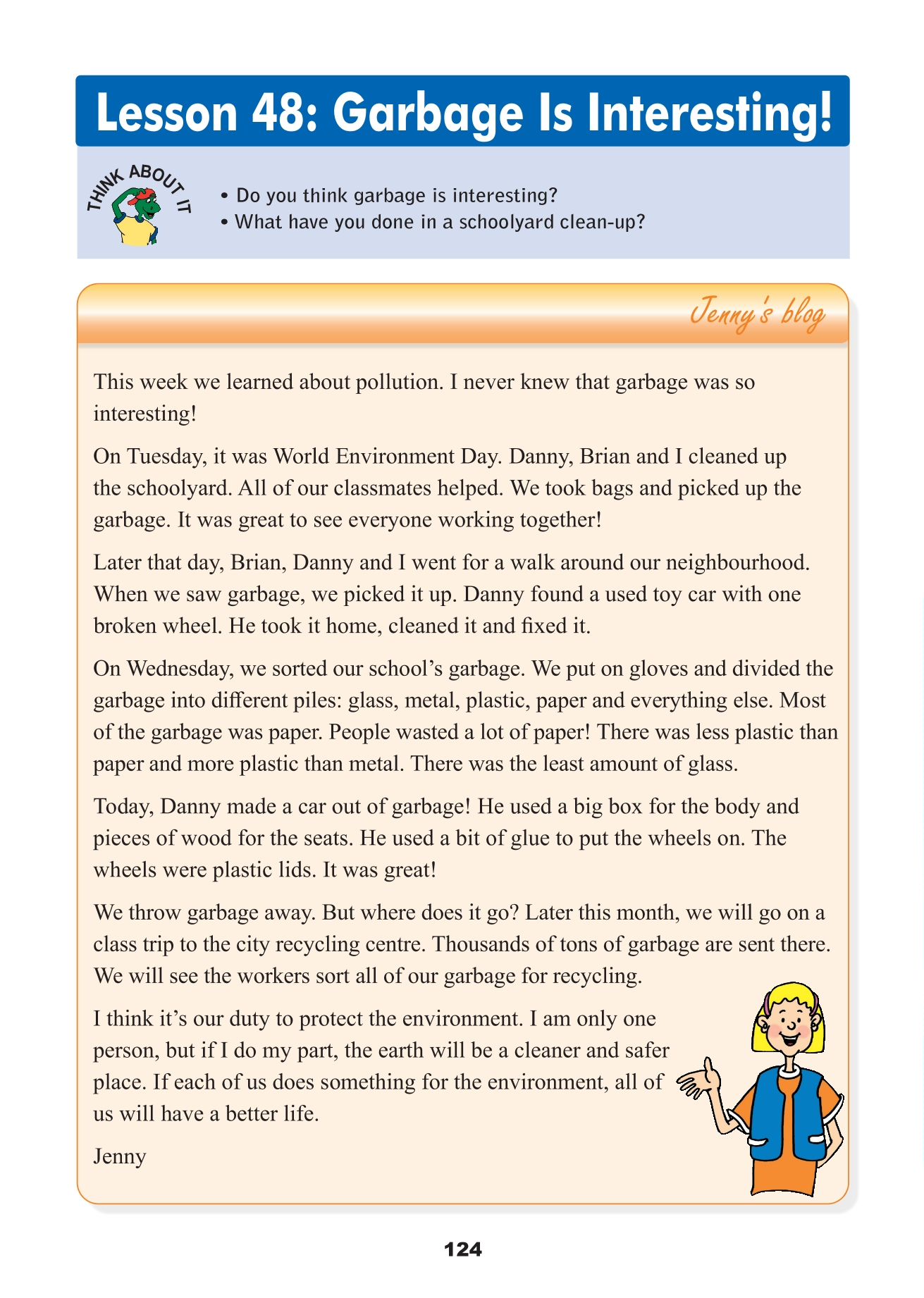 Lesson 48: Garbage Is Interesting!

THINK ABOUT IT

• Do you think garbage is interesting?
• What have you done in a schoolyard clean-up?

Jenny's blog

This week we learned about pollution. I never knew that garbage was so interesting!

On Tuesday, it was World Environment Day. Danny, Brian and I cleaned up the schoolyard. All of our classmates helped. We took bags and picked up the garbage. It was great to see everyone working together!

Later that day, Brian, Danny and I went for a walk around our neighbourhood. When we saw garbage, we picked it up. Danny found a used toy car with one broken wheel. He took it home, cleaned it and fixed it.

On Wednesday, we sorted our school's garbage. We put on gloves and divided the garbage into different piles: glass, metal, plastic, paper and everything else. Most of the garbage was paper. People wasted a lot of paper! There was less plastic than paper and more plastic than metal. There was the least amount of glass.

Today, Danny made a car out of garbage! He used a big box for the body and pieces of wood for the seats. He used a bit of glue to put the wheels on. The wheels were plastic lids. It was great!

We throw garbage away. But where does it go? Later this month, we will go on a class trip to the city recycling centre. Thousands of tons of garbage are sent there. We will see the workers sort all of our garbage for recycling.

I think it's our duty to protect the environment. I am only one person, but if I do my part, the earth will be a cleaner and safer place. If each of us does something for the environment, all of us will have a better life.

Jenny

124